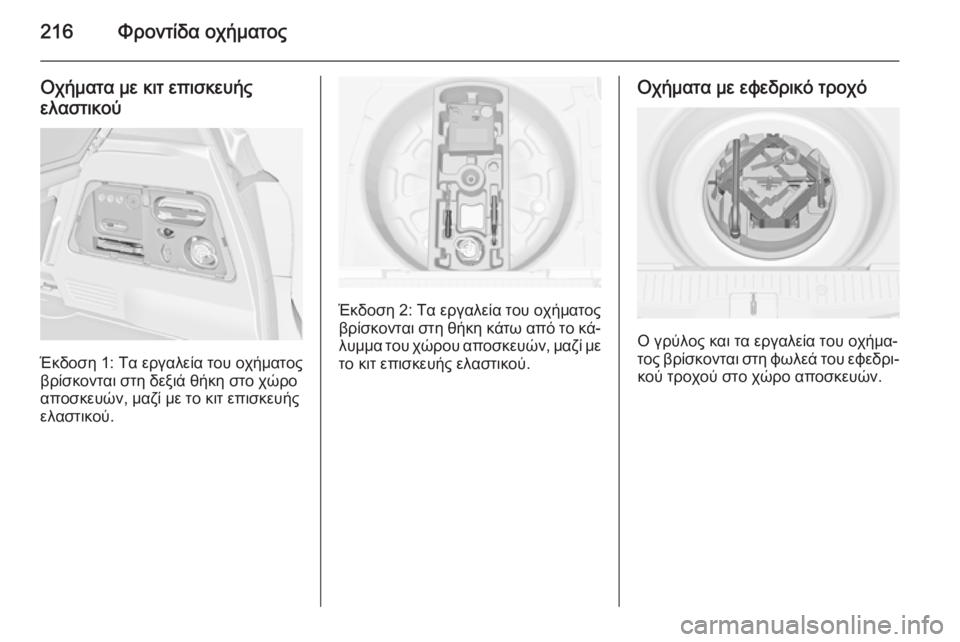 216 Φροντίδα οχήματος

Οχήματα με κιτ επισκευής ελαστικού

Έκδοση 1: Τα εργαλεία του οχήματος βρίσκονται στη δεξιά θήκη στο χώρο αποσκευών, μαζί με το κιτ επισκευής ελαστικού.

Έκδοση 2: Τα εργαλεία του οχήματος βρίσκονται στη θήκη κάτω από το κάλυμμα του χώρου αποσκευών, μαζί με το κιτ επισκευής ελαστικού.

Οχήματα με εφεδρικό τροχό

Ο γρύλος και τα εργαλεία του οχήματος βρίσκονται στη φωλεά του εφεδρικού τροχού στο χώρο αποσκευών.

carmanualsonline.info